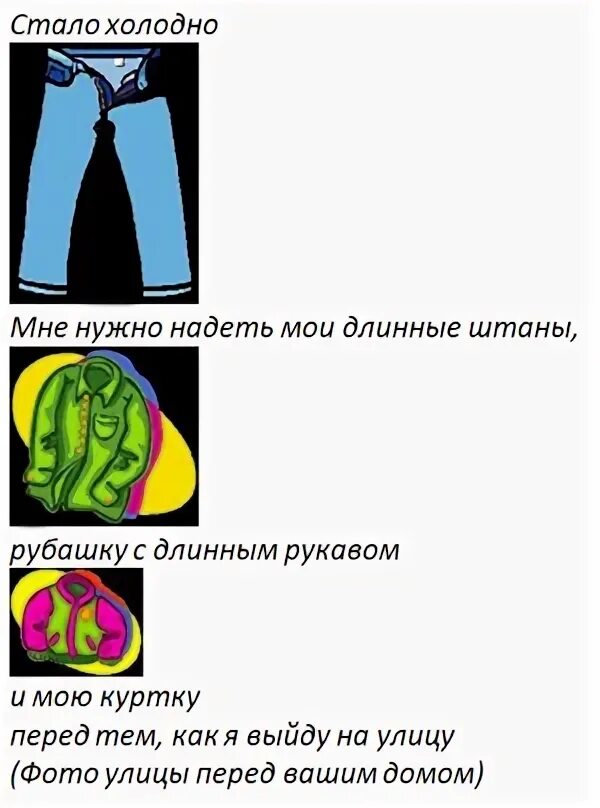 Стало холодно

Мне нужно надеть мои длинные штаны,

рубашку с длинным рукавом

и мою куртку
перед тем, как я выйду на улицу
(Фото улицы перед вашим домом)